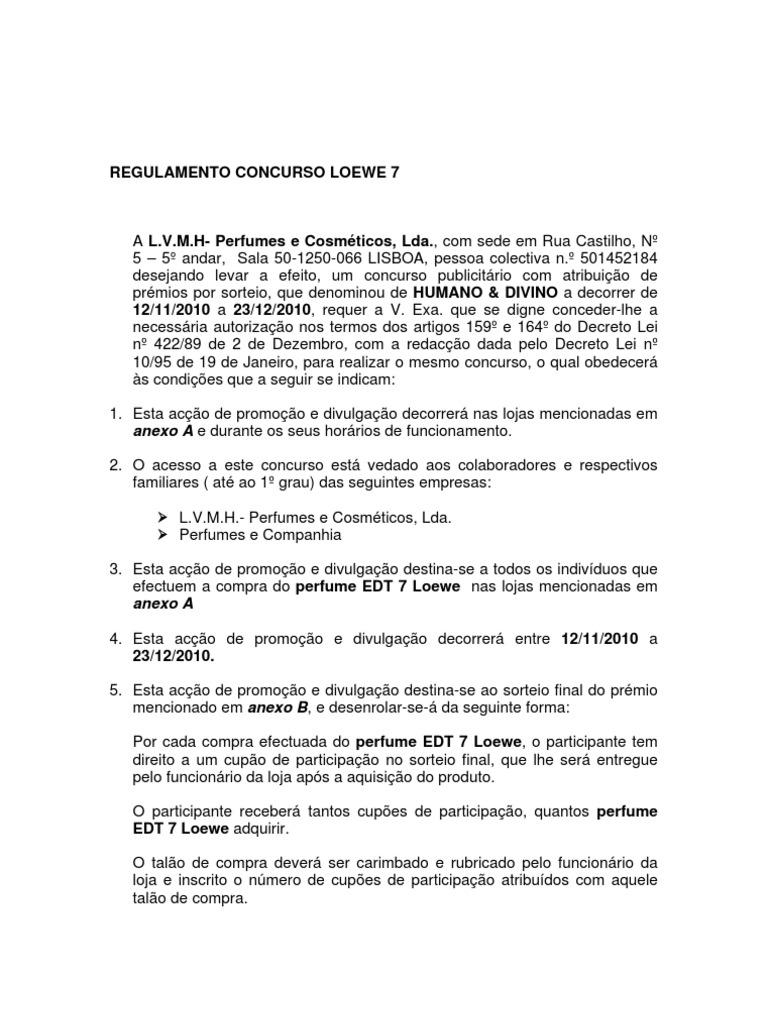 REGULAMENTO CONCURSO LOEWE 7

A L.V.M.H- Perfumes e Cosméticos, Lda., com sede em Rua Castilho, Nº 5 – 5º andar, Sala 50-1250-066 LISBOA, pessoa colectiva n.º 501452184 desejando levar a efeito, um concurso publicitário com atribuição de prémios por sorteio, que denominou de HUMANO & DIVINO a decorrer de 12/11/2010 a 23/12/2010, requer a V. Exa. que se digne conceder-lhe a necessária autorização nos termos dos artigos 159º e 164º do Decreto Lei nº 422/89 de 2 de Dezembro, com a redacção dada pelo Decreto Lei nº 10/95 de 19 de Janeiro, para realizar o mesmo concurso, o qual obedecerá às condições que a seguir se indicam:

1. Esta acção de promoção e divulgação decorrerá nas lojas mencionadas em anexo A e durante os seus horários de funcionamento.

2. O acesso a este concurso está vedado aos colaboradores e respectivos familiares ( até ao 1º grau) das seguintes empresas:

➢ L.V.M.H.- Perfumes e Cosméticos, Lda.
➢ Perfumes e Companhia

3. Esta acção de promoção e divulgação destina-se a todos os indivíduos que efectuem a compra do perfume EDT 7 Loewe nas lojas mencionadas em anexo A

4. Esta acção de promoção e divulgação decorrerá entre 12/11/2010 a 23/12/2010.

5. Esta acção de promoção e divulgação destina-se ao sorteio final do prémio mencionado em anexo B, e desenrolar-se-á da seguinte forma:

Por cada compra efectuada do perfume EDT 7 Loewe, o participante tem direito a um cupão de participação no sorteio final, que lhe será entregue pelo funcionário da loja após a aquisição do produto.

O participante receberá tantos cupões de participação, quantos perfume EDT 7 Loewe adquirir.

O talão de compra deverá ser carimbado e rubricado pelo funcionário da loja e inscrito o número de cupões de participação atribuídos com aquele talão de compra.